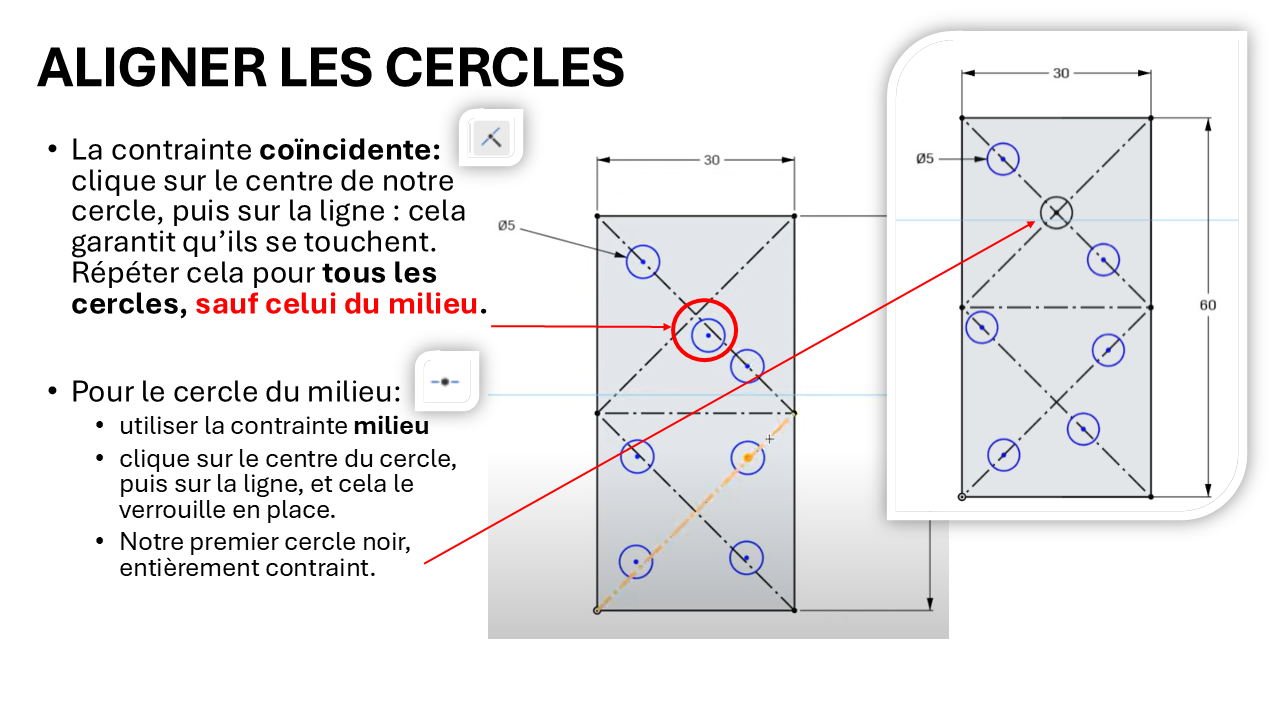 ALIGNER LES CERCLES

• La contrainte coïncidente: clique sur le centre de notre cercle, puis sur la ligne : cela garantit qu'ils se touchent. Répéter cela pour tous les cercles, sauf celui du milieu.

• Pour le cercle du milieu:
• utiliser la contrainte milieu
• clique sur le centre du cercle, puis sur la ligne, et cela le verrouille en place.
• Notre premier cercle noir, entièrement contraint.

30
Ø5

30
Ø5
60